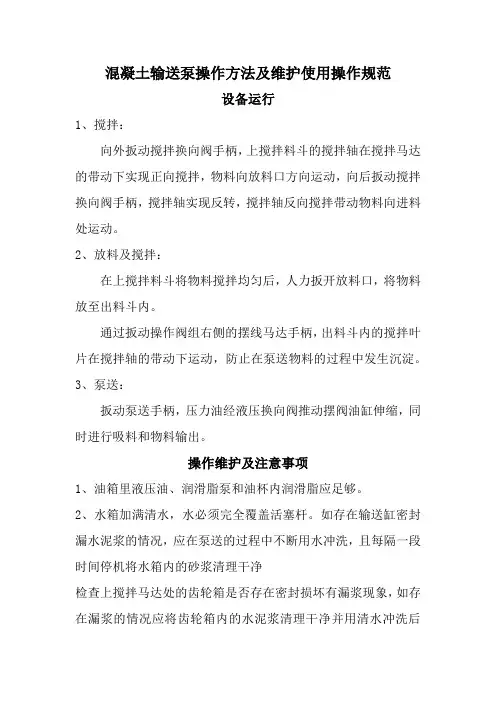 混凝土输送泵操作方法及维护使用操作规范

设备运行

1、搅拌：

向外扳动搅拌换向阀手柄，上搅拌料斗的搅拌轴在搅拌马达的带动下实现正向搅拌，物料向放料口方向运动，向后扳动搅拌换向阀手柄，搅拌轴实现反转，搅拌轴反向搅拌带动物料向进料处运动。

2、放料及搅拌：

在上搅拌料斗将物料搅拌均匀后，人力扳开放料口，将物料放至出料斗内。

通过扳动操作阀组右侧的摆线马达手柄，出料斗内的搅拌叶片在搅拌轴的带动下运动，防止在泵送物料的过程中发生沉淀。

3、泵送：

扳动泵送手柄，压力油经液压换向阀推动摆阀油缸伸缩，同时进行吸料和物料输出。

操作维护及注意事项

1、油箱里液压油、润滑脂泵和油杯内润滑脂应足够。

2、水箱加满清水，水必须完全覆盖活塞杆。如存在输送缸密封漏水泥浆的情况，应在泵送的过程中不断用水冲洗，且每隔一段时间停机将水箱内的砂浆清理干净

检查上搅拌马达处的齿轮箱是否存在密封损坏有漏浆现象，如存在漏浆的情况应将齿轮箱内的水泥浆清理干净并用清水冲洗后